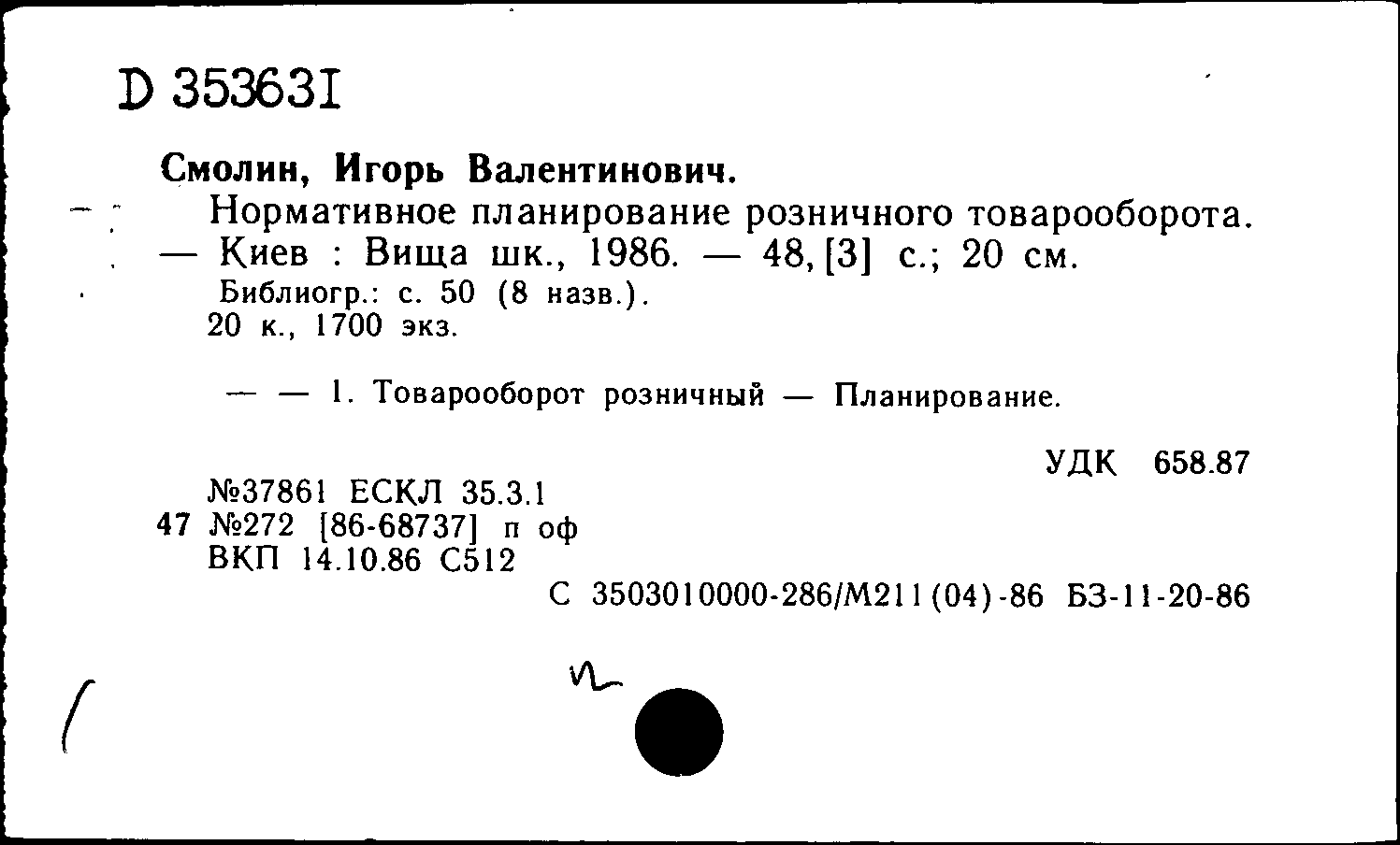 D 353631

Смолин, Игорь Валентинович.

Нормативное планирование розничного товарооборота. — Киев : Вища шк., 1986. — 48, [3] с.; 20 см.

Библиогр.: с. 50 (8 назв.).

20 к., 1700 экз.

— — 1. Товарооборот розничный — Планирование.

УДК 658.87

№37861 ЕСКЛ 35.3.1
47 №272 [86-68737] п оф
ВКП 14.10.86 С512

С 3503010000-286/М211(04)-86 БЗ-11-20-86